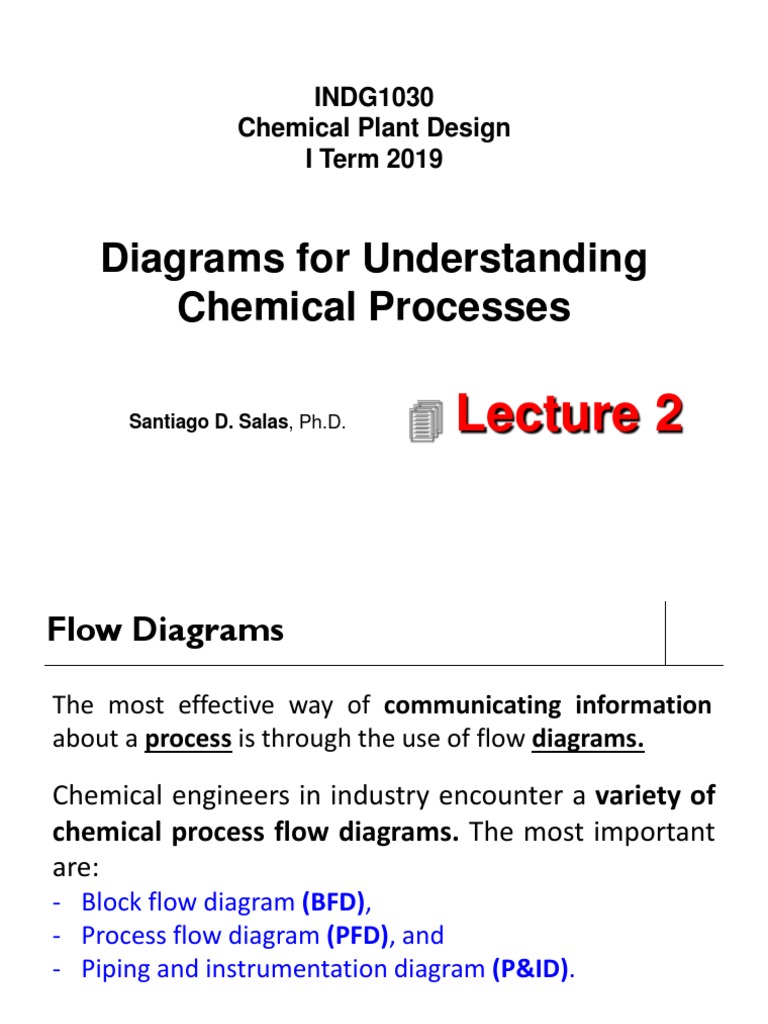 INDG1030
Chemical Plant Design
I Term 2019

Diagrams for Understanding Chemical Processes

Santiago D. Salas, Ph.D.

Lecture 2

Flow Diagrams

The most effective way of communicating information about a process is through the use of flow diagrams.

Chemical engineers in industry encounter a variety of chemical process flow diagrams. The most important are:
- Block flow diagram (BFD),
- Process flow diagram (PFD), and
- Piping and instrumentation diagram (P&ID).